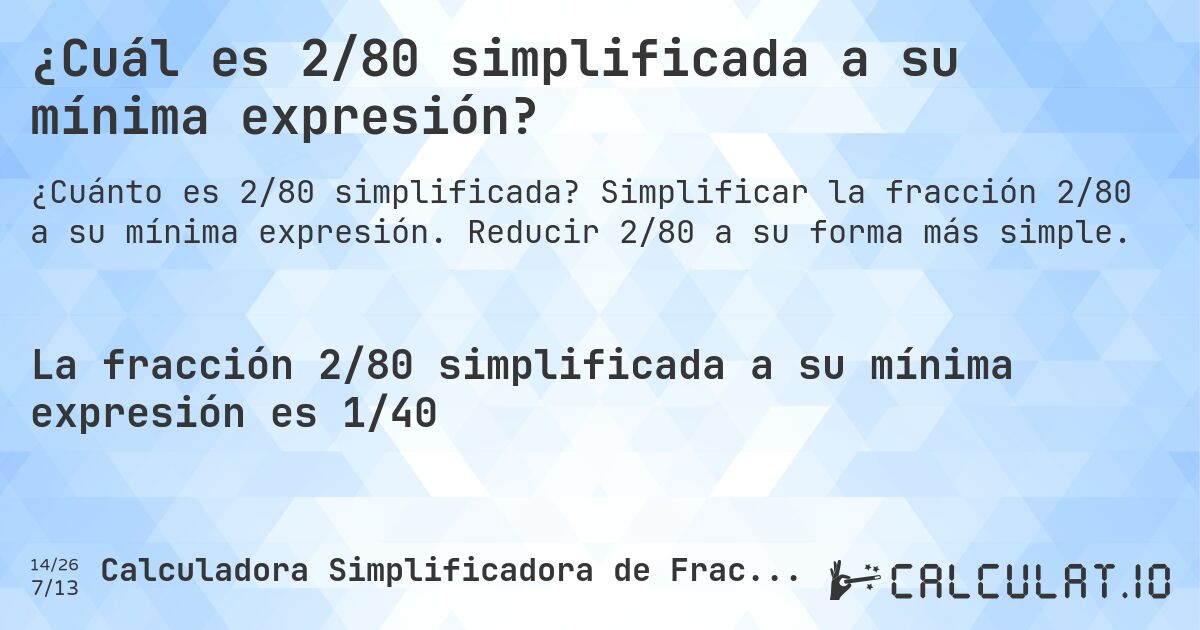 ¿Cuál es 2/80 simplificada a su mínima expresión?

¿Cuánto es 2/80 simplificada? Simplificar la fracción 2/80 a su mínima expresión. Reducir 2/80 a su forma más simple.

La fracción 2/80 simplificada a su mínima expresión es 1/40

14/26
7/13

Calculadora Simplificadora de Frac...

CALCULAT.IO